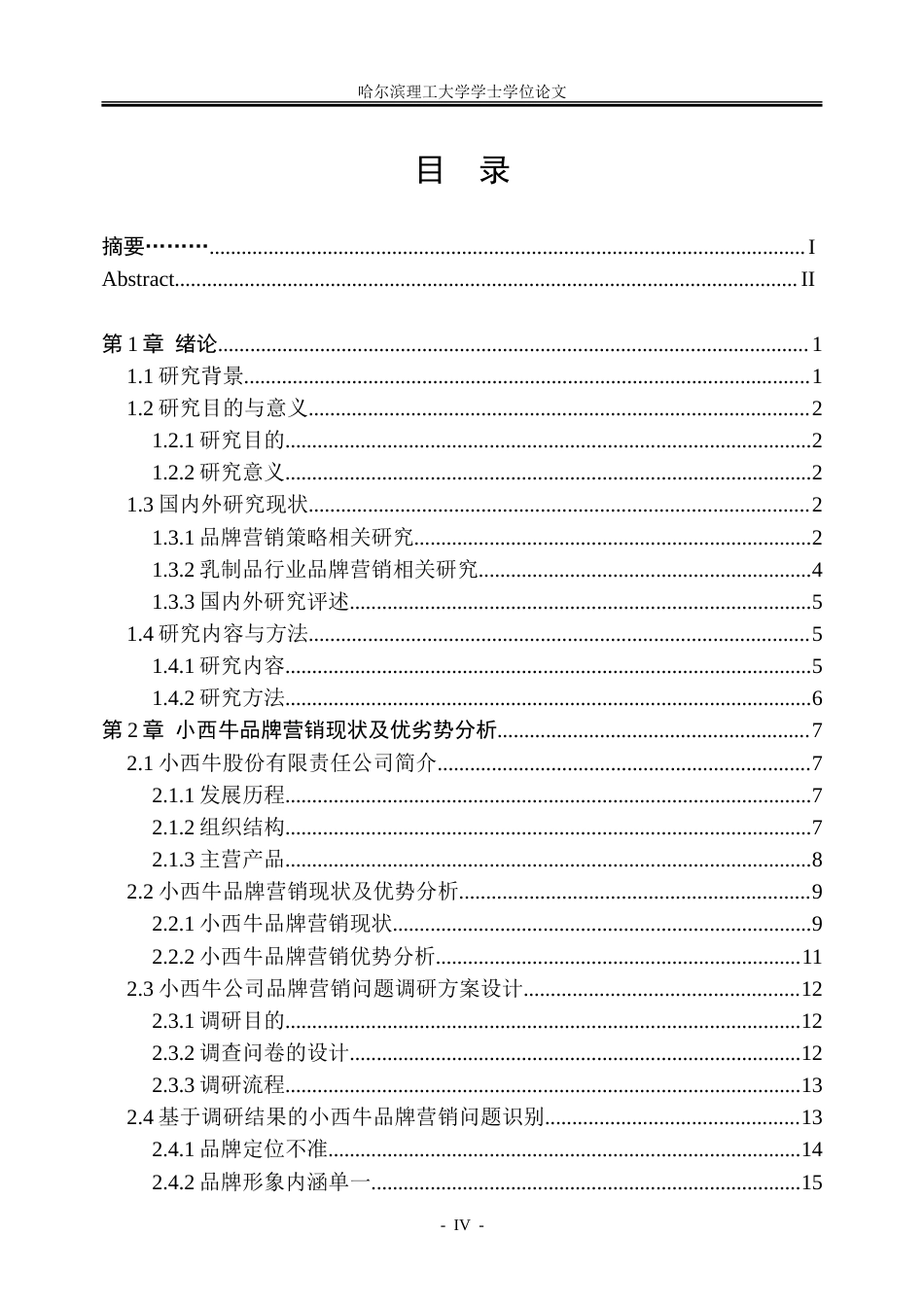 哈尔滨理工大学学士学位论文

目 录

摘要……… I
Abstract II

第1章 绪论 1
1.1研究背景 1
1.2研究目的与意义 2
1.2.1研究目的 2
1.2.2研究意义 2
1.3国内外研究现状 2
1.3.1品牌营销策略相关研究 2
1.3.2乳制品行业品牌营销相关研究 4
1.3.3国内外研究评述 5
1.4研究内容与方法 5
1.4.1研究内容 5
1.4.2研究方法 6
第2章 小西牛品牌营销现状及优劣势分析 7
2.1小西牛股份有限责任公司简介 7
2.1.1发展历程 7
2.1.2组织结构 7
2.1.3主营产品 8
2.2小西牛品牌营销现状及优势分析 9
2.2.1小西牛品牌营销现状 9
2.2.2小西牛品牌营销优势分析 11
2.3小西牛公司品牌营销问题调研方案设计 12
2.3.1调研目的 12
2.3.2调查问卷的设计 12
2.3.3调研流程 13
2.4基于调研结果的小西牛品牌营销问题识别 13
2.4.1品牌定位不准 14
2.4.2品牌形象内涵单一 15

- IV -